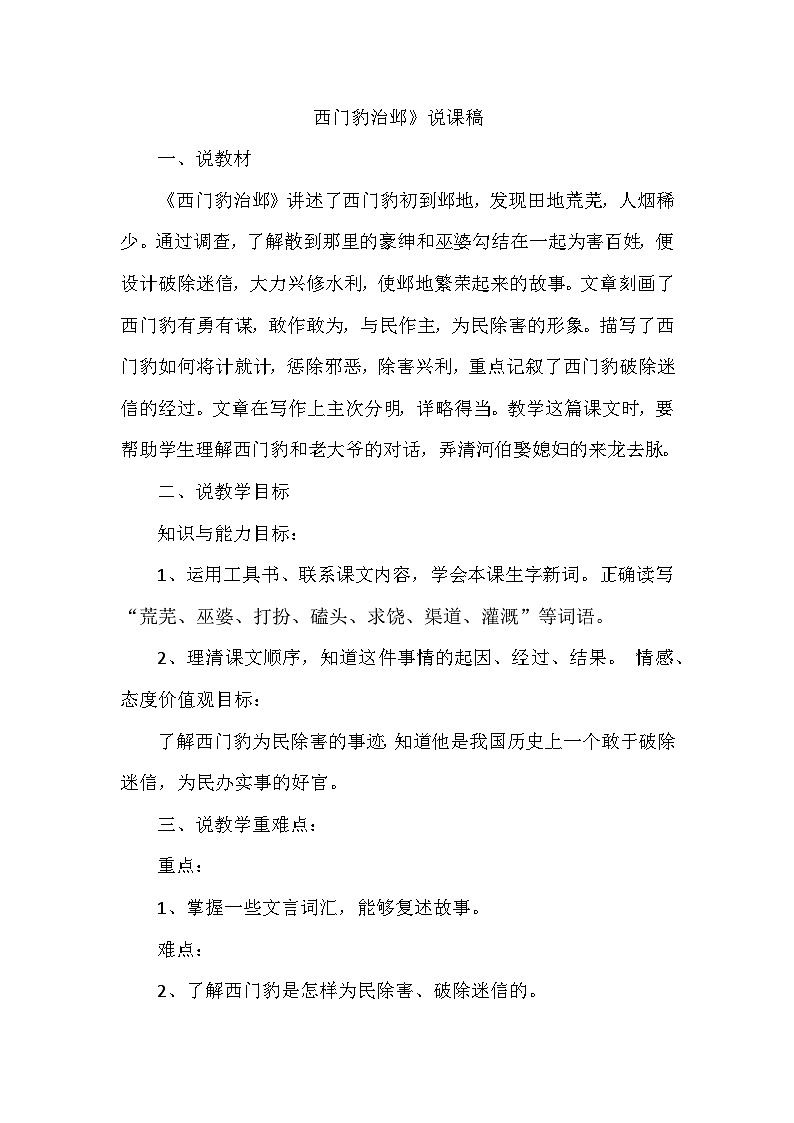 西门豹治邺》说课稿

一、说教材

《西门豹治邺》讲述了西门豹初到邺地，发现田地荒芜，人烟稀少。通过调查，了解散到那里的豪绅和巫婆勾结在一起为害百姓，便设计破除迷信，大力兴修水利，使邺地繁荣起来的故事。文章刻画了西门豹有勇有谋，敢作敢为，与民作主，为民除害的形象。描写了西门豹如何将计就计，惩除邪恶，除害兴利，重点记叙了西门豹破除迷信的经过。文章在写作上主次分明，详略得当。教学这篇课文时，要帮助学生理解西门豹和老大爷的对话，弄清河伯娶媳妇的来龙去脉。

二、说教学目标

知识与能力目标：

1、运用工具书、联系课文内容，学会本课生字新词。正确读写“荒芜、巫婆、打扮、磕头、求饶、渠道、灌溉”等词语。

2、理清课文顺序，知道这件事情的起因、经过、结果。 情感、态度价值观目标：

了解西门豹为民除害的事迹,知道他是我国历史上一个敢于破除迷信，为民办实事的好官。

三、说教学重难点：

重点：

1、掌握一些文言词汇，能够复述故事。

难点：

2、了解西门豹是怎样为民除害、破除迷信的。